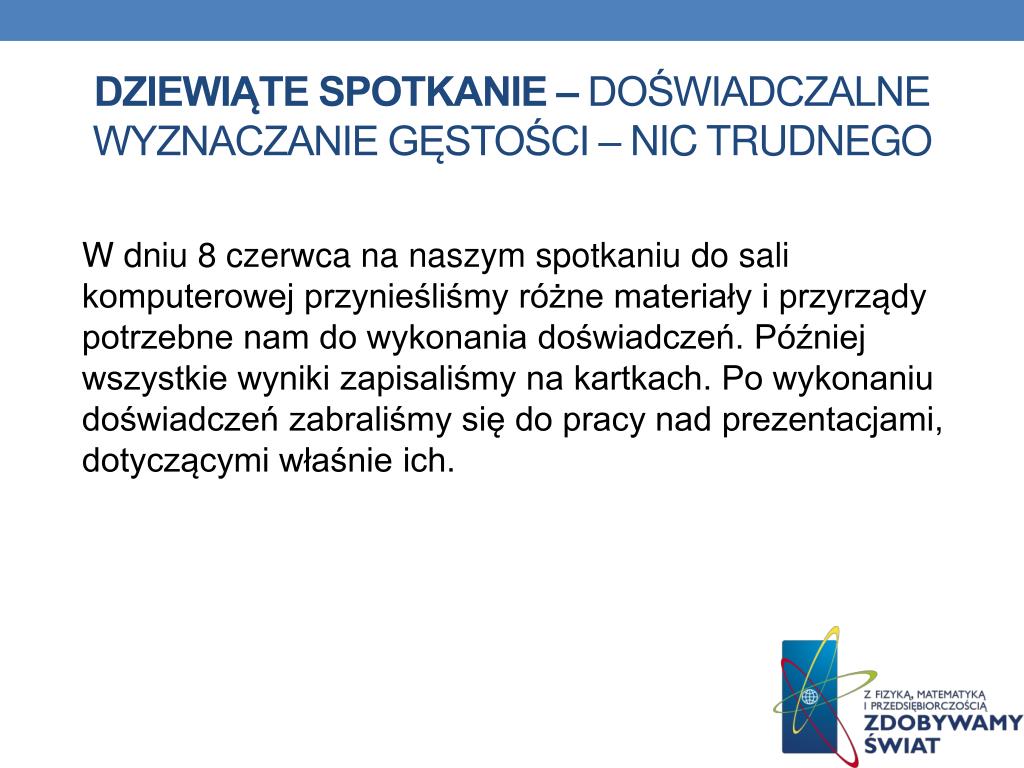 DZIEWIĄTE SPOTKANIE – DOŚWIADCZALNE WYZNACZANIE GĘSTOŚCI – NIC TRUDNEGO

W dniu 8 czerwca na naszym spotkaniu do sali komputerowej przynieśliśmy różne materiały i przyrządy potrzebne nam do wykonania doświadczeń. Później wszystkie wyniki zapisaliśmy na kartkach. Po wykonaniu doświadczeń zabraliśmy się do pracy nad prezentacjami, dotyczącymi właśnie ich.

Z FIZYKĄ, MATEMATYKĄ I PRZEDSIĘBIORCZOŚCIĄ
ZDOBYWAMY ŚWIAT